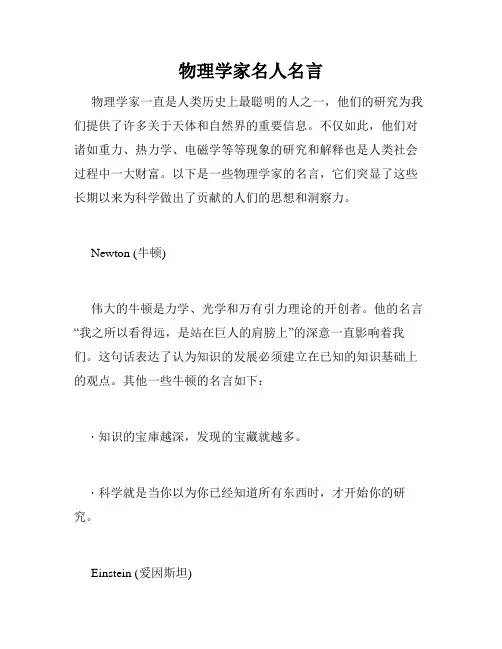 物理学家名人名言

物理学家一直是人类历史上最聪明的人之一，他们的研究为我们提供了许多关于天体和自然界的重要信息。不仅如此，他们对诸如重力、热力学、电磁学等等现象的研究和解释也是人类社会过程中一大财富。以下是一些物理学家的名言，它们突显了这些长期以来为科学做出了贡献的人们的思想和洞察力。

Newton (牛顿)

伟大的牛顿是力学、光学和万有引力理论的开创者。他的名言“我之所以看得远，是站在巨人的肩膀上”的深意一直影响着我们。这句话表达了认为知识的发展必须建立在已知的知识基础上的观点。其他一些牛顿的名言如下：

· 知识的宝库越深，发现的宝藏就越多。

· 科学就是当你以为你已经知道所有东西时，才开始你的研究。

Einstein (爱因斯坦)